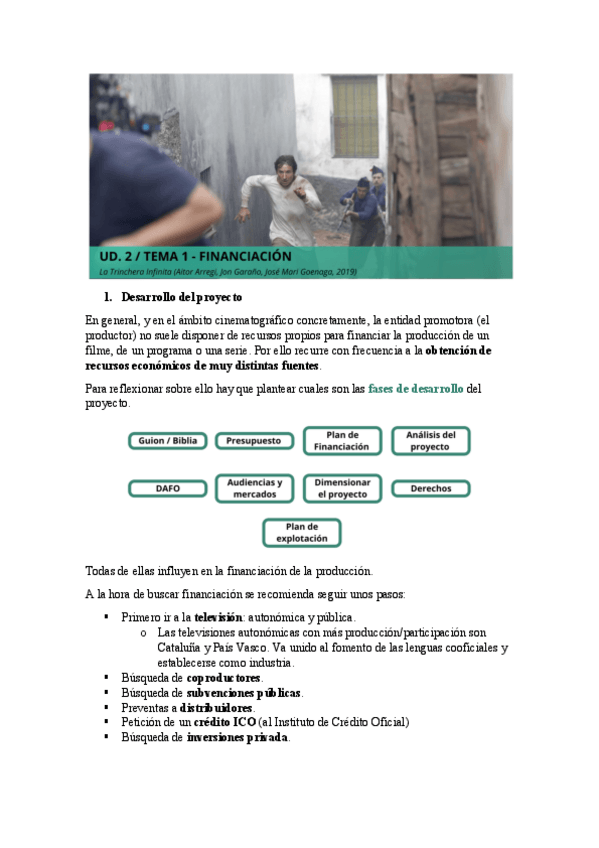 UD. 2 / TEMA 1 - FINANCIACIÓN
La Trinchera Infinita (Aitor Arregi, Jon Garaño, José Mari Goenaga, 2019)

1. Desarrollo del proyecto

En general, y en el ámbito cinematográfico concretamente, la entidad promotora (el productor) no suele disponer de recursos propios para financiar la producción de un filme, de un programa o una serie. Por ello recurre con frecuencia a la obtención de recursos económicos de muy distintas fuentes.

Para reflexionar sobre ello hay que plantear cuales son las fases de desarrollo del proyecto.

Guion / Biblia
Presupuesto
Plan de Financiación
Análisis del proyecto
DAFO
Audiencias y mercados
Dimensionar el proyecto
Derechos
Plan de explotación

Todas de ellas influyen en la financiación de la producción.

A la hora de buscar financiación se recomienda seguir unos pasos:

▪ Primero ir a la televisión: autonómica y pública.
  o Las televisiones autonómicas con más producción/participación son Cataluña y País Vasco. Va unido al fomento de las lenguas cooficiales y establecerse como industria.
▪ Búsqueda de coproductores.
▪ Búsqueda de subvenciones públicas.
▪ Preventas a distribuidores.
▪ Petición de un crédito ICO (al Instituto de Crédito Oficial)
▪ Búsqueda de inversiones privada.